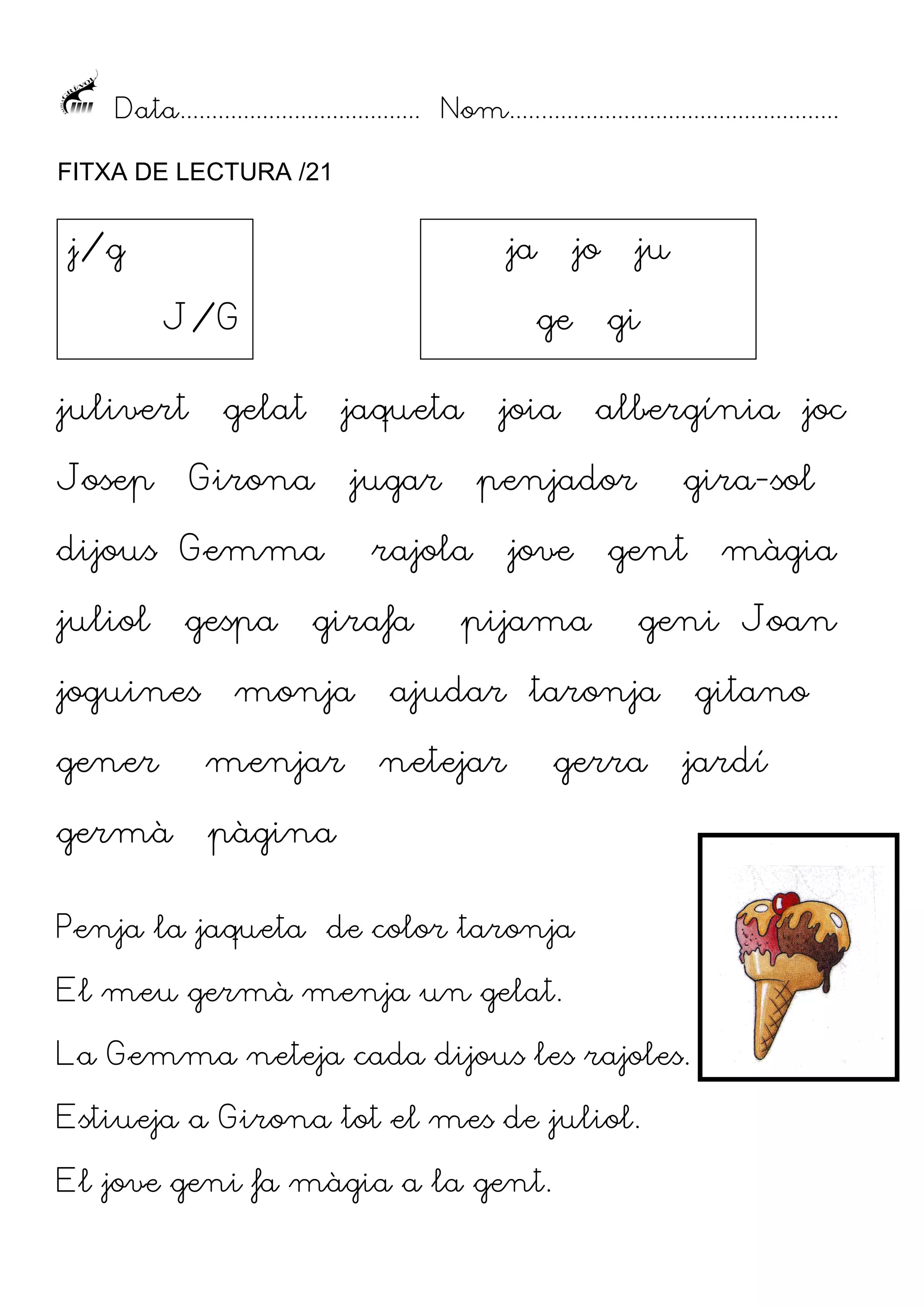 GREVOL

Data.................................... Nom..................................................

FITXA DE LECTURA /21

j/g

J/G

ja jo ju

ge gi

julivert gelat jaqueta joia albergínia joc

Josep Girona jugar penjador gira-sol

dijous Gemma rajola jove gent màgia

juliol gespa girafa pijama geni Joan

joguines monja ajudar taronja gitano

gener menjar netejar gerra jardí

germà pàgina

Penja la jaqueta de color taronja

El meu germà menja un gelat.

La Gemma neteja cada dijous les rajoles.

Estiueja a Girona tot el mes de juliol.

El jove geni fa màgia a la gent.